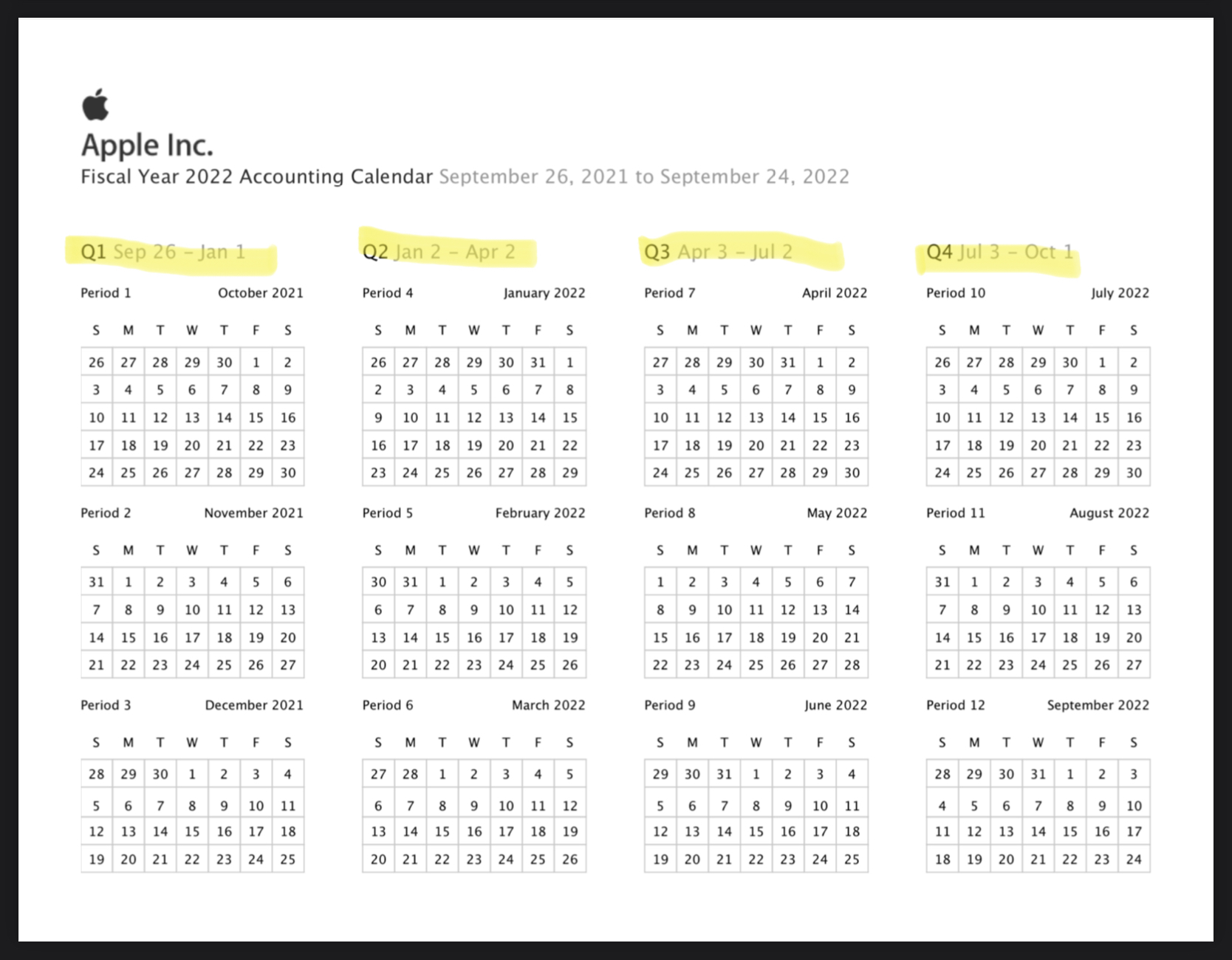 Apple Inc.
Fiscal Year 2022 Accounting Calendar September 26, 2021 to September 24, 2022

Q1 Sep 26 – Jan 1

Period 1 October 2021

| S | M | T | W | T | F | S |
|---|---|---|---|---|---|---|
| 26 | 27 | 28 | 29 | 30 | 1 | 2 |
| 3 | 4 | 5 | 6 | 7 | 8 | 9 |
| 10 | 11 | 12 | 13 | 14 | 15 | 16 |
| 17 | 18 | 19 | 20 | 21 | 22 | 23 |
| 24 | 25 | 26 | 27 | 28 | 29 | 30 |

Period 2 November 2021

| S | M | T | W | T | F | S |
|---|---|---|---|---|---|---|
| 31 | 1 | 2 | 3 | 4 | 5 | 6 |
| 7 | 8 | 9 | 10 | 11 | 12 | 13 |
| 14 | 15 | 16 | 17 | 18 | 19 | 20 |
| 21 | 22 | 23 | 24 | 25 | 26 | 27 |

Period 3 December 2021

| S | M | T | W | T | F | S |
|---|---|---|---|---|---|---|
| 28 | 29 | 30 | 1 | 2 | 3 | 4 |
| 5 | 6 | 7 | 8 | 9 | 10 | 11 |
| 12 | 13 | 14 | 15 | 16 | 17 | 18 |
| 19 | 20 | 21 | 22 | 23 | 24 | 25 |

Q2 Jan 2 – Apr 2

Period 4 January 2022

| S | M | T | W | T | F | S |
|---|---|---|---|---|---|---|
| 26 | 27 | 28 | 29 | 30 | 31 | 1 |
| 2 | 3 | 4 | 5 | 6 | 7 | 8 |
| 9 | 10 | 11 | 12 | 13 | 14 | 15 |
| 16 | 17 | 18 | 19 | 20 | 21 | 22 |
| 23 | 24 | 25 | 26 | 27 | 28 | 29 |

Period 5 February 2022

| S | M | T | W | T | F | S |
|---|---|---|---|---|---|---|
| 30 | 31 | 1 | 2 | 3 | 4 | 5 |
| 6 | 7 | 8 | 9 | 10 | 11 | 12 |
| 13 | 14 | 15 | 16 | 17 | 18 | 19 |
| 20 | 21 | 22 | 23 | 24 | 25 | 26 |

Period 6 March 2022

| S | M | T | W | T | F | S |
|---|---|---|---|---|---|---|
| 27 | 28 | 1 | 2 | 3 | 4 | 5 |
| 6 | 7 | 8 | 9 | 10 | 11 | 12 |
| 13 | 14 | 15 | 16 | 17 | 18 | 19 |
| 20 | 21 | 22 | 23 | 24 | 25 | 26 |

Q3 Apr 3 – Jul 2

Period 7 April 2022

| S | M | T | W | T | F | S |
|---|---|---|---|---|---|---|
| 27 | 28 | 29 | 30 | 31 | 1 | 2 |
| 3 | 4 | 5 | 6 | 7 | 8 | 9 |
| 10 | 11 | 12 | 13 | 14 | 15 | 16 |
| 17 | 18 | 19 | 20 | 21 | 22 | 23 |
| 24 | 25 | 26 | 27 | 28 | 29 | 30 |

Period 8 May 2022

| S | M | T | W | T | F | S |
|---|---|---|---|---|---|---|
| 1 | 2 | 3 | 4 | 5 | 6 | 7 |
| 8 | 9 | 10 | 11 | 12 | 13 | 14 |
| 15 | 16 | 17 | 18 | 19 | 20 | 21 |
| 22 | 23 | 24 | 25 | 26 | 27 | 28 |

Period 9 June 2022

| S | M | T | W | T | F | S |
|---|---|---|---|---|---|---|
| 29 | 30 | 31 | 1 | 2 | 3 | 4 |
| 5 | 6 | 7 | 8 | 9 | 10 | 11 |
| 12 | 13 | 14 | 15 | 16 | 17 | 18 |
| 19 | 20 | 21 | 22 | 23 | 24 | 25 |

Q4 Jul 3 – Oct 1

Period 10 July 2022

| S | M | T | W | T | F | S |
|---|---|---|---|---|---|---|
| 26 | 27 | 28 | 29 | 30 | 1 | 2 |
| 3 | 4 | 5 | 6 | 7 | 8 | 9 |
| 10 | 11 | 12 | 13 | 14 | 15 | 16 |
| 17 | 18 | 19 | 20 | 21 | 22 | 23 |
| 24 | 25 | 26 | 27 | 28 | 29 | 30 |

Period 11 August 2022

| S | M | T | W | T | F | S |
|---|---|---|---|---|---|---|
| 31 | 1 | 2 | 3 | 4 | 5 | 6 |
| 7 | 8 | 9 | 10 | 11 | 12 | 13 |
| 14 | 15 | 16 | 17 | 18 | 19 | 20 |
| 21 | 22 | 23 | 24 | 25 | 26 | 27 |

Period 12 September 2022

| S | M | T | W | T | F | S |
|---|---|---|---|---|---|---|
| 28 | 29 | 30 | 31 | 1 | 2 | 3 |
| 4 | 5 | 6 | 7 | 8 | 9 | 10 |
| 11 | 12 | 13 | 14 | 15 | 16 | 17 |
| 18 | 19 | 20 | 21 | 22 | 23 | 24 |